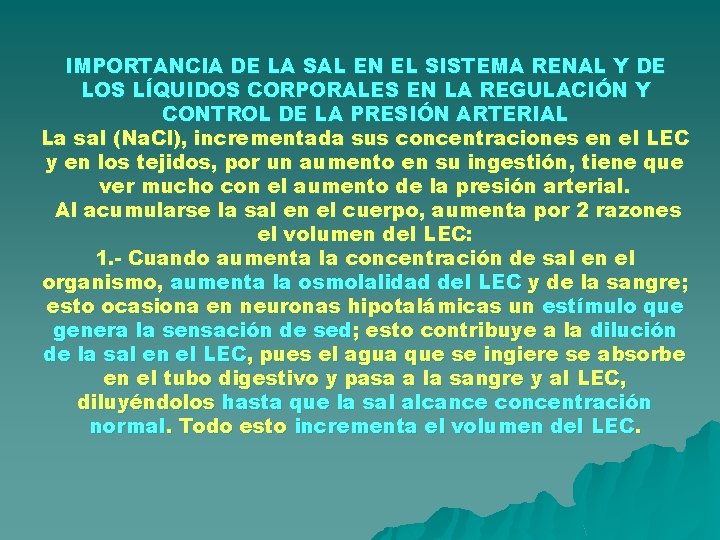 IMPORTANCIA DE LA SAL EN EL SISTEMA RENAL Y DE LOS LÍQUIDOS CORPORALES EN LA REGULACIÓN Y CONTROL DE LA PRESIÓN ARTERIAL

La sal (NaCl), incrementada sus concentraciones en el LEC y en los tejidos, por un aumento en su ingestión, tiene que ver mucho con el aumento de la presión arterial.

Al acumularse la sal en el cuerpo, aumenta por 2 razones el volumen del LEC:

1.- Cuando aumenta la concentración de sal en el organismo, aumenta la osmolalidad del LEC y de la sangre; esto ocasiona en neuronas hipotalámicas un estímulo que genera la sensación de sed; esto contribuye a la dilución de la sal en el LEC, pues el agua que se ingiere se absorbe en el tubo digestivo y pasa a la sangre y al LEC, diluyéndolos hasta que la sal alcance concentración normal. Todo esto incrementa el volumen del LEC.